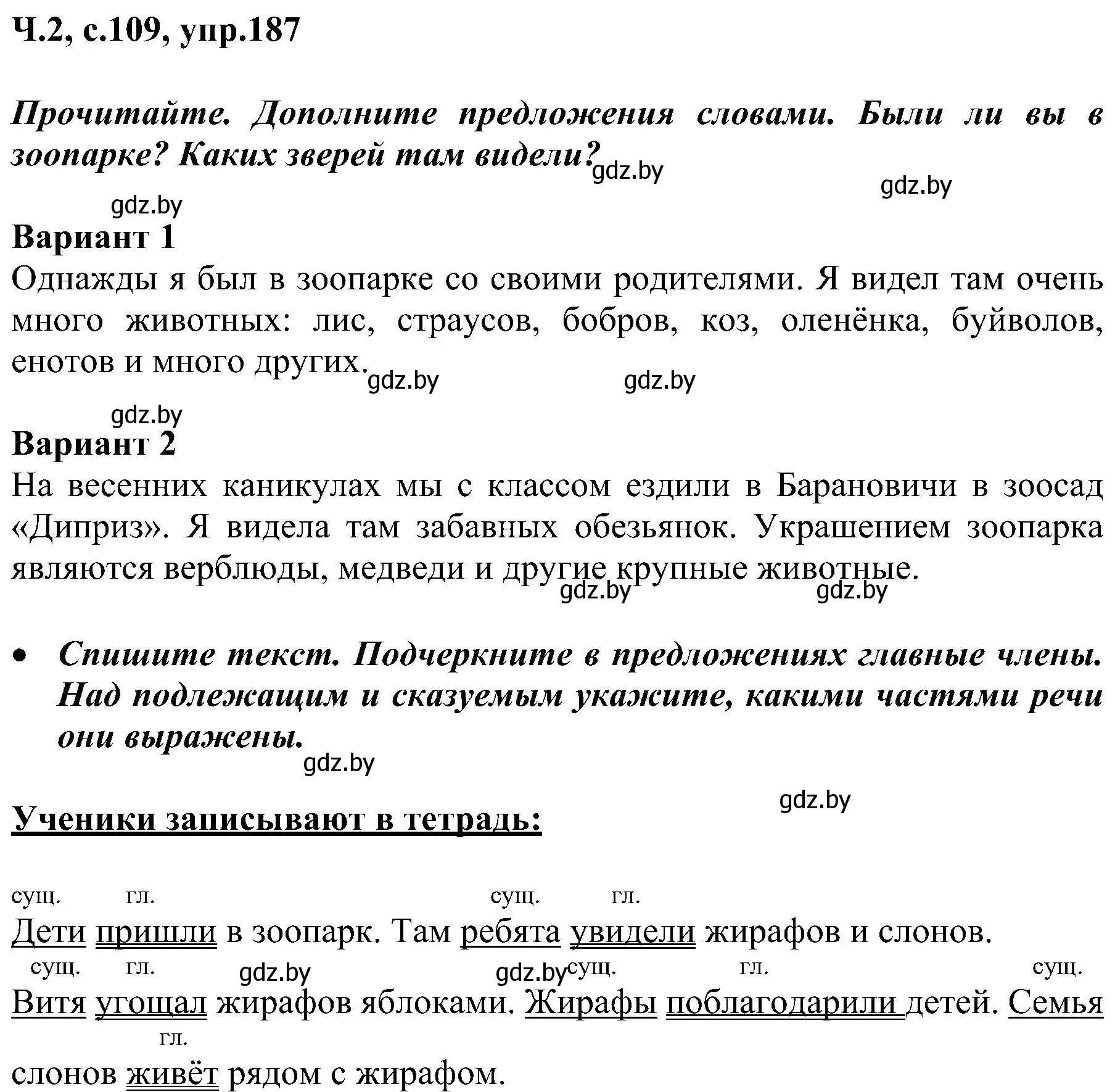 Ч.2, с.109, упр.187

Прочитайте. Дополните предложения словами. Были ли вы в зоопарке? Каких зверей там видели?

gdz.by gdz.by gdz.by

Вариант 1
Однажды я был в зоопарке со своими родителями. Я видел там очень много животных: лис, страусов, бобров, коз, оленёнка, буйволов, енотов и много других.

gdz.by gdz.by gdz.by

Вариант 2
На весенних каникулах мы с классом ездили в Барановичи в зоосад «Диприз». Я видела там забавных обезьянок. Украшением зоопарка являются верблюды, медведи и другие крупные животные.

gdz.by gdz.by

• Спишите текст. Подчеркните в предложениях главные члены. Над подлежащим и сказуемым укажите, какими частями речи они выражены.

gdz.by gdz.by

Ученики записывают в тетрадь:

сущ. гл. сущ. гл.
Дети пришли в зоопарк. Там ребята увидели жирафов и слонов.
сущ. гл. gdz.by gdz.by сущ. гл. сущ.
Витя угощал жирафов яблоками. Жирафы поблагодарили детей. Семья
гл.
слонов живёт рядом с жирафом.